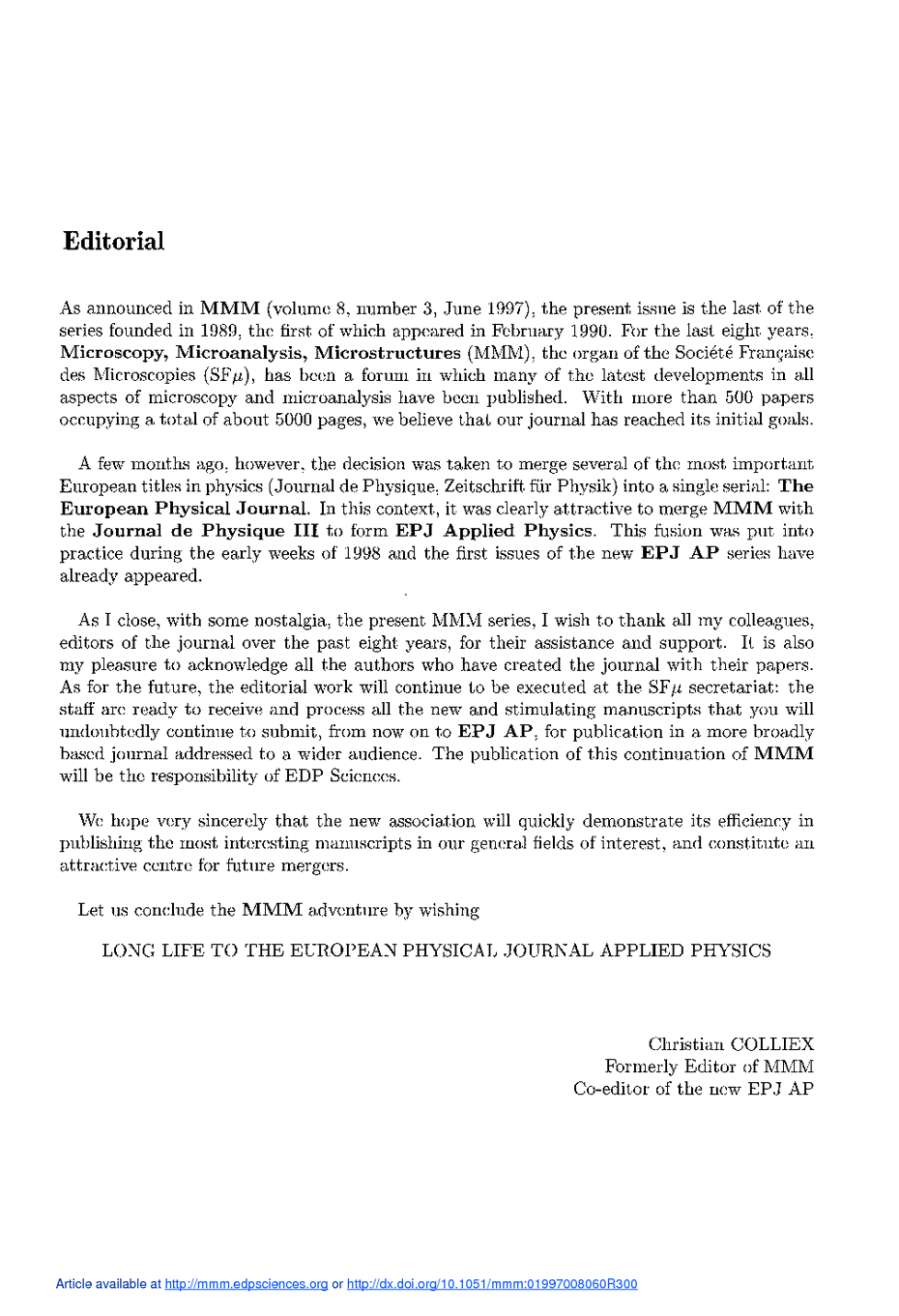 Editorial

As announced in MMM (volume 8, number 3, June 1997), the present issue is the last of the series founded in 1989, the first of which appeared in February 1990. For the last eight years, Microscopy, Microanalysis, Microstructures (MMM), the organ of the Société Française des Microscopies (SF$\mu$), has been a forum in which many of the latest developments in all aspects of microscopy and microanalysis have been published. With more than 500 papers occupying a total of about 5000 pages, we believe that our journal has reached its initial goals.

A few months ago, however, the decision was taken to merge several of the most important European titles in physics (Journal de Physique, Zeitschrift für Physik) into a single serial: The European Physical Journal. In this context, it was clearly attractive to merge MMM with the Journal de Physique III to form EPJ Applied Physics. This fusion was put into practice during the early weeks of 1998 and the first issues of the new EPJ AP series have already appeared.

As I close, with some nostalgia, the present MMM series, I wish to thank all my colleagues, editors of the journal over the past eight years, for their assistance and support. It is also my pleasure to acknowledge all the authors who have created the journal with their papers. As for the future, the editorial work will continue to be executed at the SF$\mu$ secretariat: the staff are ready to receive and process all the new and stimulating manuscripts that you will undoubtedly continue to submit, from now on to EPJ AP, for publication in a more broadly based journal addressed to a wider audience. The publication of this continuation of MMM will be the responsibility of EDP Sciences.

We hope very sincerely that the new association will quickly demonstrate its efficiency in publishing the most interesting manuscripts in our general fields of interest, and constitute an attractive centre for future mergers.

Let us conclude the MMM adventure by wishing

LONG LIFE TO THE EUROPEAN PHYSICAL JOURNAL APPLIED PHYSICS

Christian COLLIEX
Formerly Editor of MMM
Co-editor of the new EPJ AP

Article available at http://mmm.edpsciences.org or http://dx.doi.org/10.1051/mmm:01997008060R300